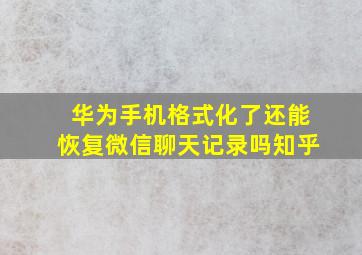 华为手机格式化了还能恢复微信聊天记录吗知乎